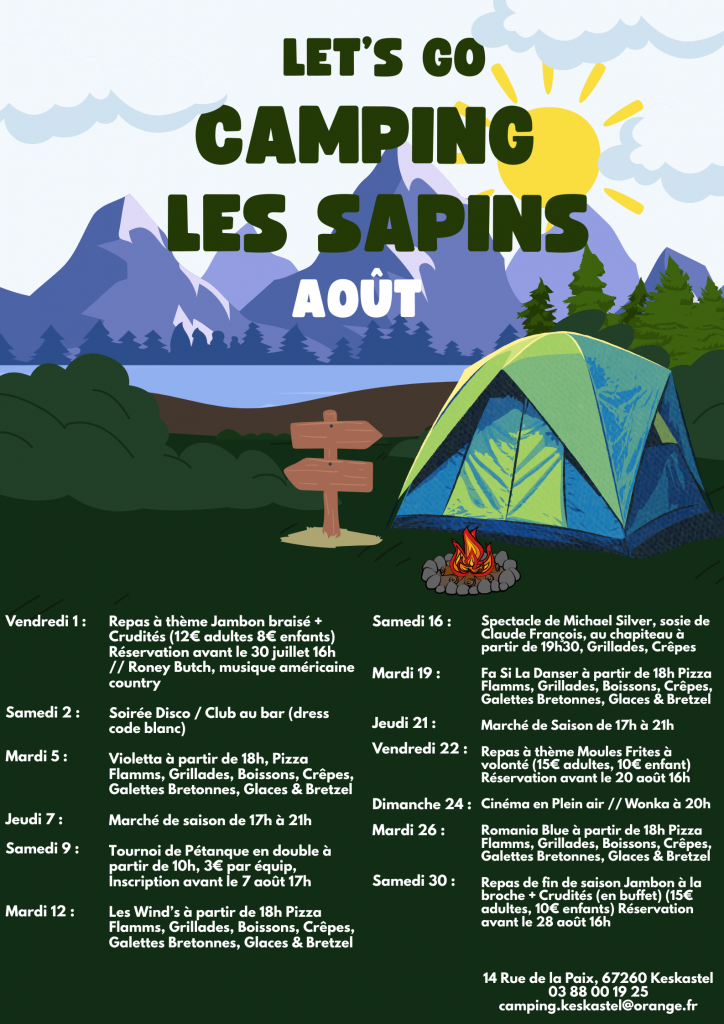 LET'S GO
CAMPING
LES SAPINS
AOÛT

Vendredi 1 : Repas à thème Jambon braisé + Crudités (12€ adultes 8€ enfants) Réservation avant le 30 juillet 16h // Roney Butch, musique américaine country

Samedi 2 : Soirée Disco / Club au bar (dress code blanc)

Mardi 5 : Violetta à partir de 18h, Pizza Flamms, Grillades, Boissons, Crêpes, Galettes Bretonnes, Glaces & Bretzel

Jeudi 7 : Marché de saison de 17h à 21h

Samedi 9 : Tournoi de Pétanque en double à partir de 10h, 3€ par équip, Inscription avant le 7 août 17h

Mardi 12 : Les Wind's à partir de 18h Pizza Flamms, Grillades, Boissons, Crêpes, Galettes Bretonnes, Glaces & Bretzel

Samedi 16 : Spectacle de Michael Silver, sosie de Claude François, au chapiteau à partir de 19h30, Grillades, Crêpes

Mardi 19 : Fa Si La Danser à partir de 18h Pizza Flamms, Grillades, Boissons, Crêpes, Galettes Bretonnes, Glaces & Bretzel

Jeudi 21 : Marché de Saison de 17h à 21h

Vendredi 22 : Repas à thème Moules Frites à volonté (15€ adultes, 10€ enfant) Réservation avant le 20 août 16h

Dimanche 24 : Cinéma en Plein air // Wonka à 20h

Mardi 26 : Romania Blue à partir de 18h Pizza Flamms, Grillades, Boissons, Crêpes, Galettes Bretonnes, Glaces & Bretzel

Samedi 30 : Repas de fin de saison Jambon à la broche + Crudités (en buffet) (15€ adultes, 10€ enfants) Réservation avant le 28 août 16h

14 Rue de la Paix, 67260 Keskastel
03 88 00 19 25
camping.keskastel@orange.fr